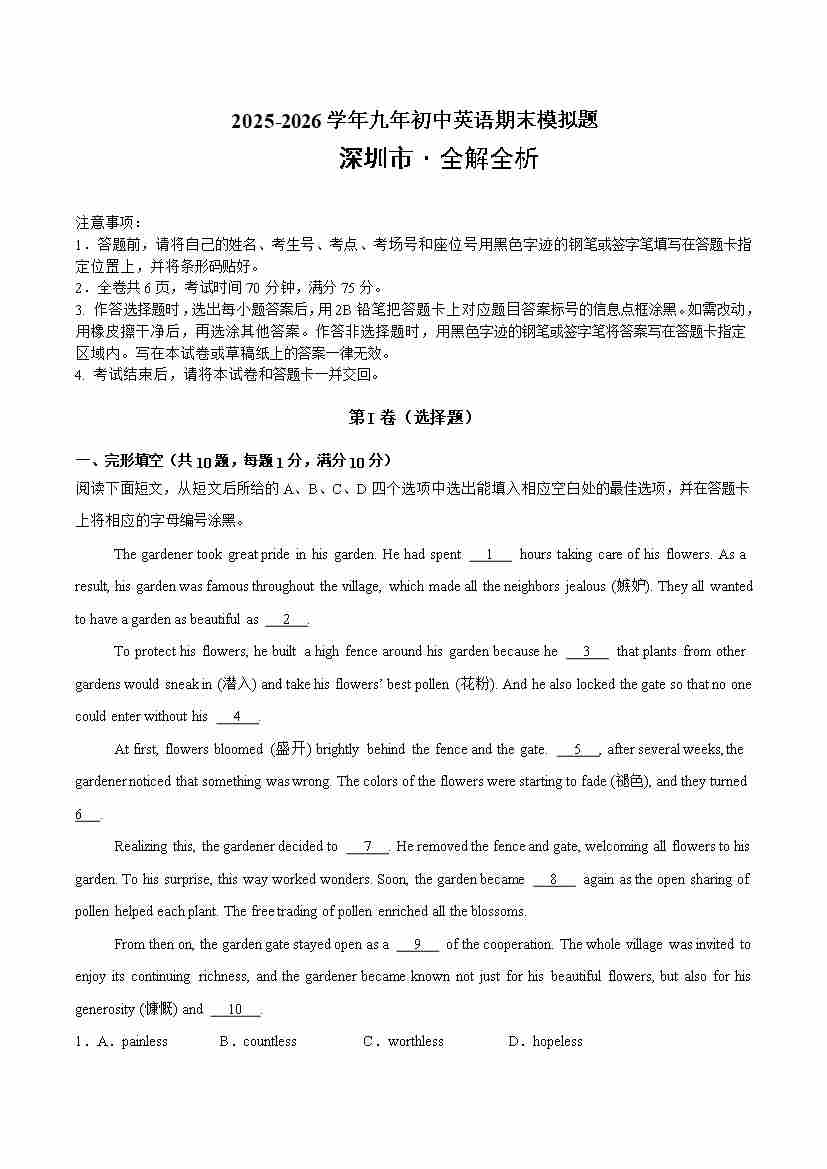 2025-2026 学年九年初中英语期末模拟题
深圳市 · 全解全析

注意事项：
1．答题前，请将自己的姓名、考生号、考点、考场号和座位号用黑色字迹的钢笔或签字笔填写在答题卡指定位置上，并将条形码贴好。
2．全卷共 6 页，考试时间 70 分钟，满分 75 分。
3. 作答选择题时，选出每小题答案后，用 2B 铅笔把答题卡上对应题目答案标号的信息点框涂黑。如需改动，用橡皮擦干净后，再选涂其他答案。作答非选择题时，用黑色字迹的钢笔或签字笔将答案写在答题卡指定区域内。写在本试卷或草稿纸上的答案一律无效。
4. 考试结束后，请将本试卷和答题卡一并交回。

第 I 卷（选择题）

一、完形填空（共 10 题，每题 1 分，满分 10 分）
阅读下面短文，从短文后所给的 A、B、C、D 四个选项中选出能填入相应空白处的最佳选项，并在答题卡上将相应的字母编号涂黑。

The gardener took great pride in his garden. He had spent __1__ hours taking care of his flowers. As a result, his garden was famous throughout the village, which made all the neighbors jealous (嫉妒). They all wanted to have a garden as beautiful as __2__.

To protect his flowers, he built a high fence around his garden because he __3__ that plants from other gardens would sneak in (潜入) and take his flowers' best pollen (花粉). And he also locked the gate so that no one could enter without his __4__.

At first, flowers bloomed (盛开) brightly behind the fence and the gate. __5__, after several weeks, the gardener noticed that something was wrong. The colors of the flowers were starting to fade (褪色), and they turned __6__.

Realizing this, the gardener decided to __7__. He removed the fence and gate, welcoming all flowers to his garden. To his surprise, this way worked wonders. Soon, the garden became __8__ again as the open sharing of pollen helped each plant. The free trading of pollen enriched all the blossoms.

From then on, the garden gate stayed open as a __9__ of the cooperation. The whole village was invited to enjoy its continuing richness, and the gardener became known not just for his beautiful flowers, but also for his generosity (慷慨) and __10__.

1．A．painless B．countless C．worthless D．hopeless